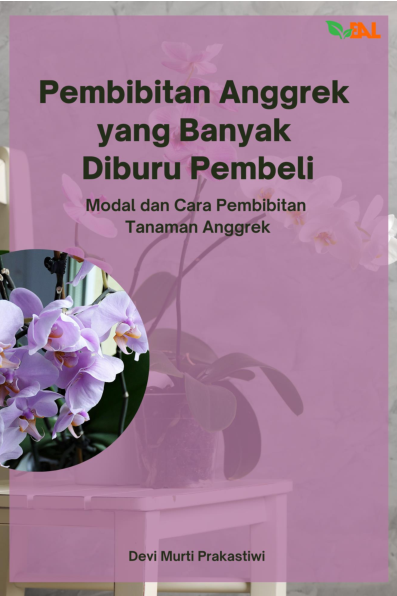 EAL

Pembibitan Anggrek yang Banyak Diburu Pembeli

Modal dan Cara Pembibitan Tanaman Anggrek

Devi Murti Prakastiwi